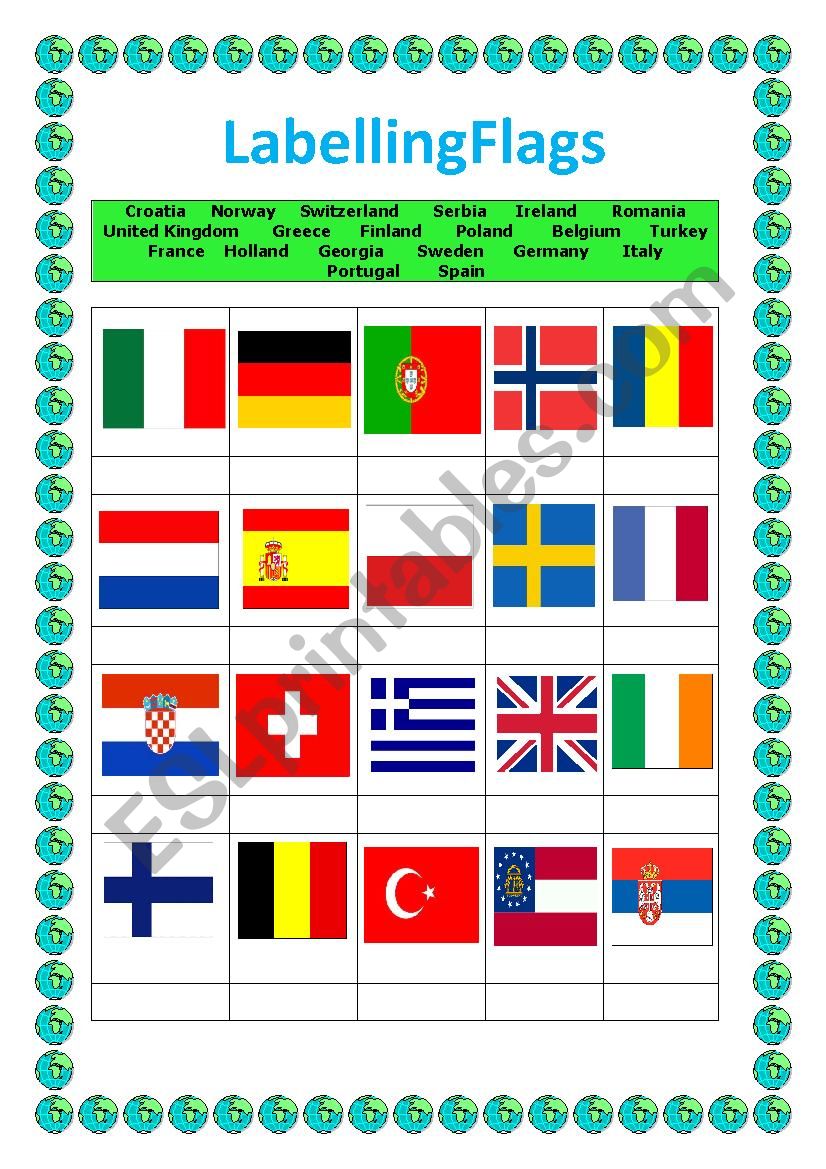 LabellingFlags

Croatia Norway Switzerland Serbia Ireland Romania United Kingdom Greece Finland Poland Belgium Turkey France Holland Georgia Sweden Germany Italy Portugal Spain

ESLprintables.com